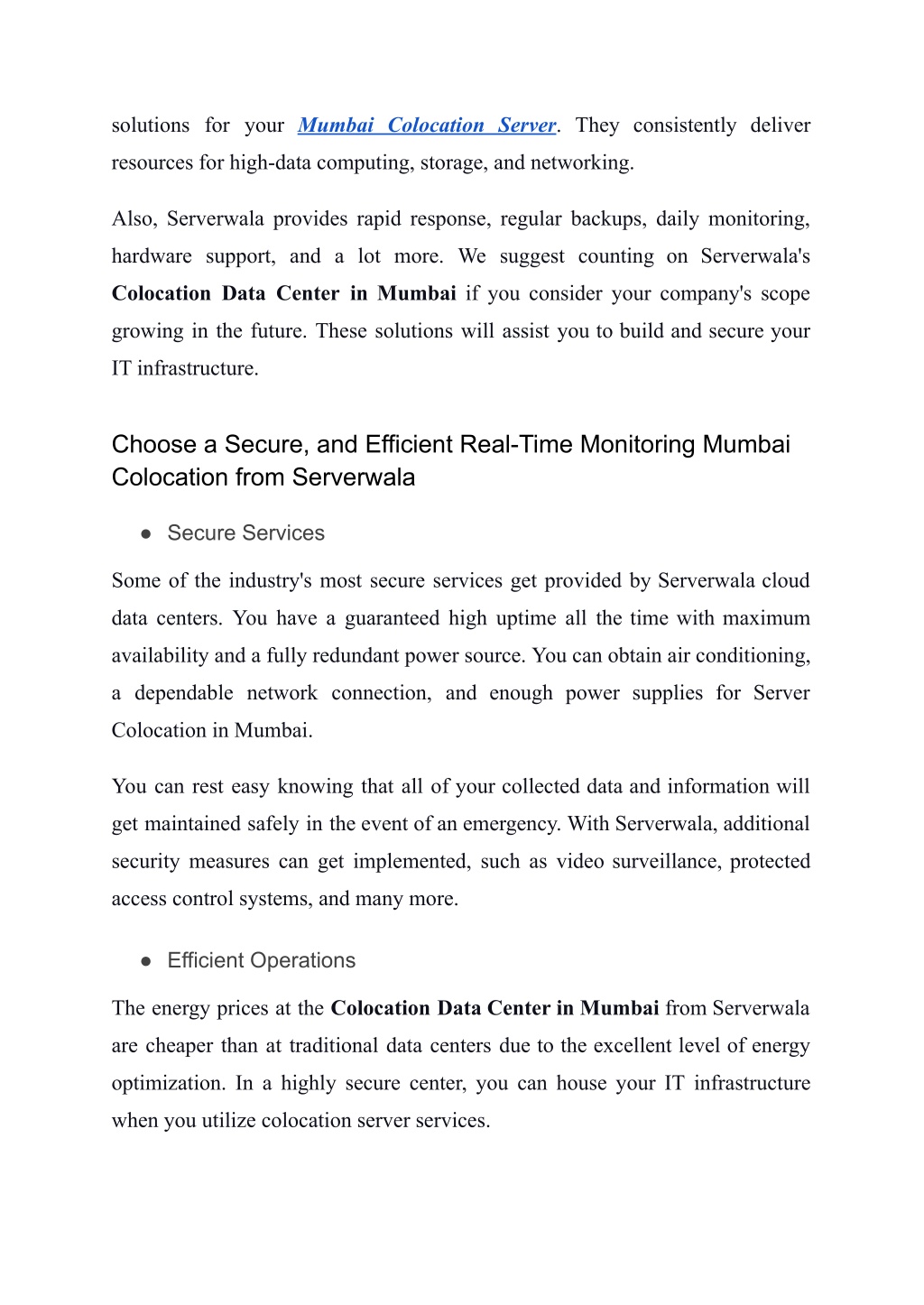 solutions for your Mumbai Colocation Server. They consistently deliver resources for high-data computing, storage, and networking.

Also, Serverwala provides rapid response, regular backups, daily monitoring, hardware support, and a lot more. We suggest counting on Serverwala's Colocation Data Center in Mumbai if you consider your company's scope growing in the future. These solutions will assist you to build and secure your IT infrastructure.

Choose a Secure, and Efficient Real-Time Monitoring Mumbai Colocation from Serverwala

● Secure Services

Some of the industry's most secure services get provided by Serverwala cloud data centers. You have a guaranteed high uptime all the time with maximum availability and a fully redundant power source. You can obtain air conditioning, a dependable network connection, and enough power supplies for Server Colocation in Mumbai.

You can rest easy knowing that all of your collected data and information will get maintained safely in the event of an emergency. With Serverwala, additional security measures can get implemented, such as video surveillance, protected access control systems, and many more.

● Efficient Operations

The energy prices at the Colocation Data Center in Mumbai from Serverwala are cheaper than at traditional data centers due to the excellent level of energy optimization. In a highly secure center, you can house your IT infrastructure when you utilize colocation server services.